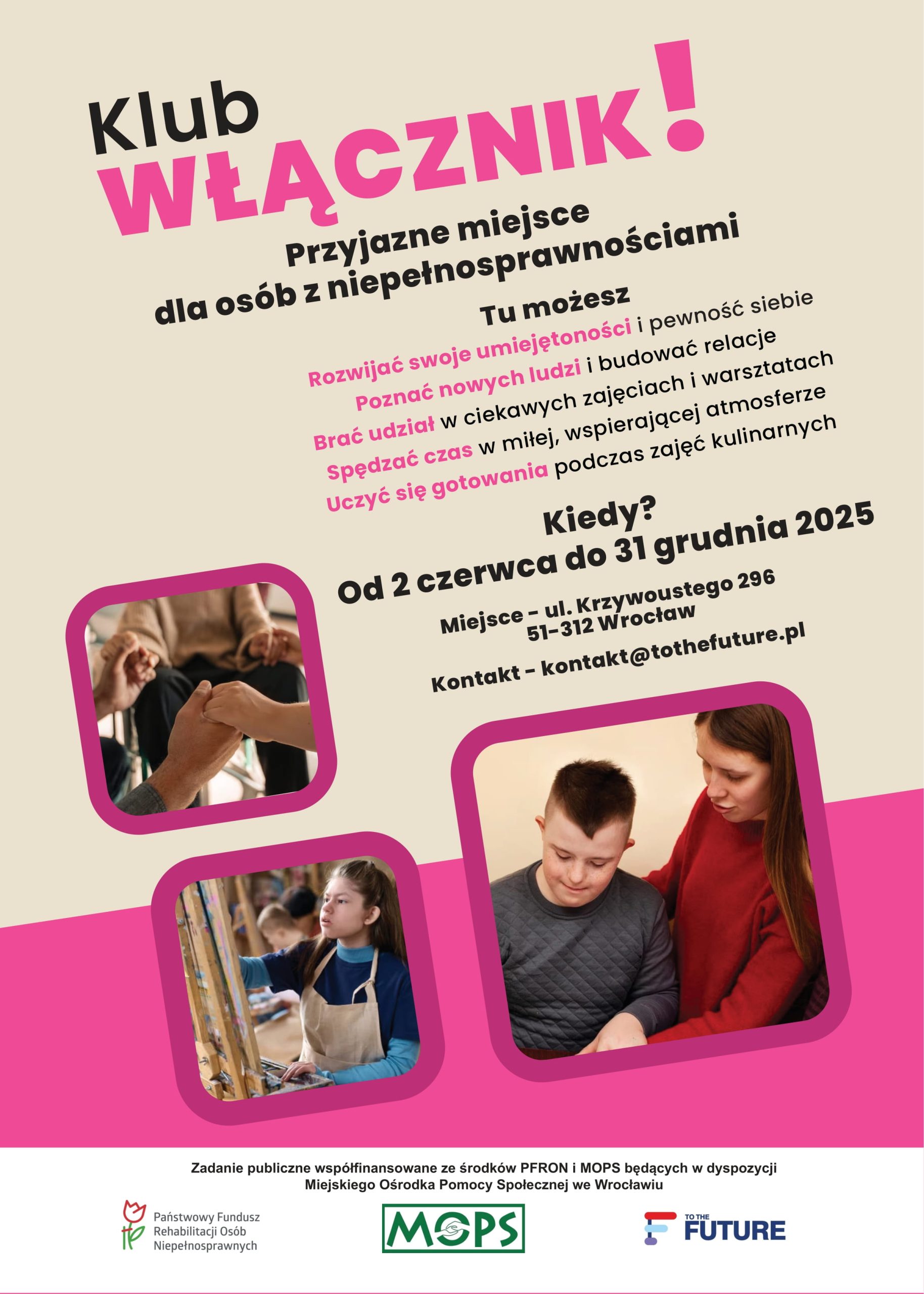 Klub
WŁĄCZNIK!

Przyjazne miejsce
dla osób z niepełnosprawnościami

Tu możesz

Rozwijać swoje umiejętoności i pewność siebie
Poznać nowych ludzi i budować relacje
Brać udział w ciekawych zajęciach i warsztatach
Spędzać czas w miłej, wspierającej atmosferze
Uczyć się gotowania podczas zajęć kulinarnych

Kiedy?
Od 2 czerwca do 31 grudnia 2025

Miejsce - ul. Krzywoustego 296
51-312 Wrocław

Kontakt - kontakt@tothefuture.pl

Zadanie publiczne współfinansowane ze środków PFRON i MOPS będących w dyspozycji Miejskiego Ośrodka Pomocy Społecznej we Wrocławiu

Państwowy Fundusz Rehabilitacji Osób Niepełnosprawnych

MOPS

TO THE FUTURE